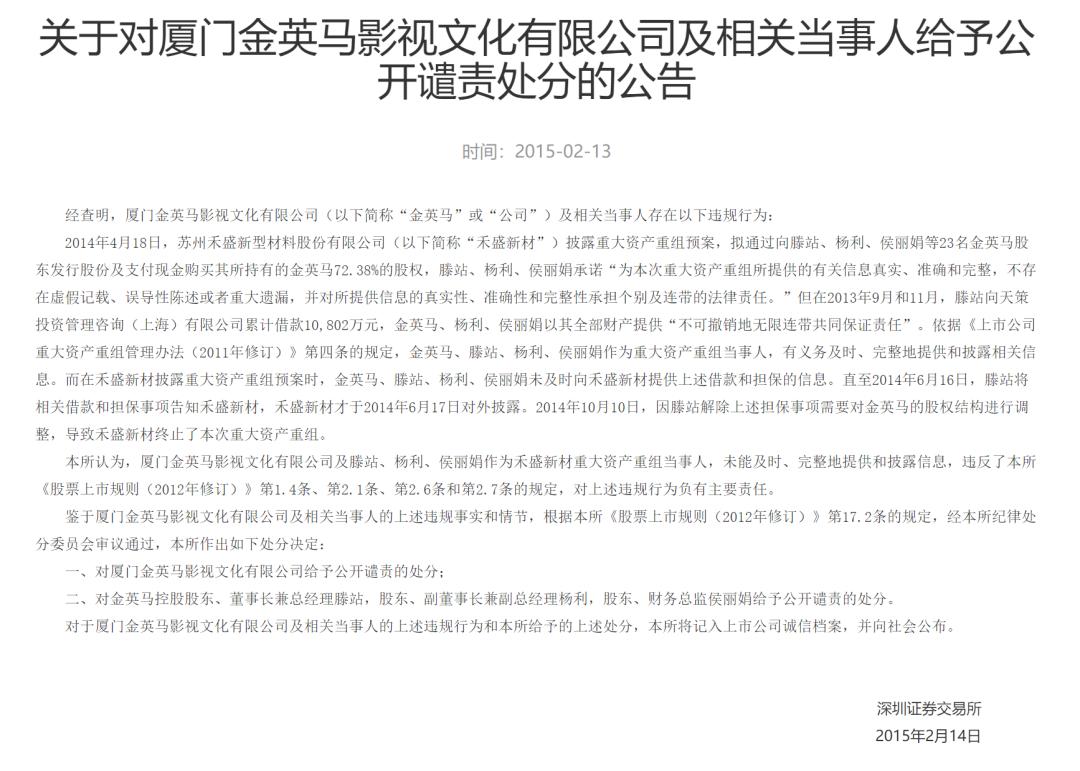 关于对厦门金英马影视文化有限公司及相关当事人给予公开谴责处分的公告

时间：2015-02-13

经查明，厦门金英马影视文化有限公司（以下简称“金英马”或“公司”）及相关当事人存在以下违规行为：

2014年4月18日，苏州禾盛新型材料股份有限公司（以下简称“禾盛新材”）披露重大资产重组预案，拟通过向滕站、杨利、侯丽娟等23名金英马股东发行股份及支付现金购买其所持有的金英马72.38%的股权，滕站、杨利、侯丽娟承诺“为本次重大资产重组所提供的有关信息真实、准确和完整，不存在虚假记载、误导性陈述或者重大遗漏，并对所提供信息的真实性、准确性和完整性承担个别及连带的法律责任。”但在2013年9月和11月，滕站向天策投资管理咨询（上海）有限公司累计借款10,802万元，金英马、杨利、侯丽娟以其全部财产提供“不可撤销地无限连带共同保证责任”。依据《上市公司重大资产重组管理办法（2011年修订）》第四条的规定，金英马、滕站、杨利、侯丽娟作为重大资产重组当事人，有义务及时、完整地提供和披露相关信息。而在禾盛新材披露重大资产重组预案时，金英马、滕站、杨利、侯丽娟未及时向禾盛新材提供上述借款和担保的信息。直至2014年6月16日，滕站将相关借款和担保事项告知禾盛新材，禾盛新材才于2014年6月17日对外披露。2014年10月10日，因滕站解除上述担保事项需要对金英马的股权结构进行调整，导致禾盛新材终止了本次重大资产重组。

本所认为，厦门金英马影视文化有限公司及滕站、杨利、侯丽娟作为禾盛新材重大资产重组当事人，未能及时、完整地提供和披露信息，违反了本所《股票上市规则（2012年修订）》第1.4条、第2.1条、第2.6条和第2.7条的规定，对上述违规行为负有主要责任。

鉴于厦门金英马影视文化有限公司及相关当事人的上述违规事实和情节，根据本所《股票上市规则（2012年修订）》第17.2条的规定，经本所纪律处分委员会审议通过，本所作出如下处分决定：

一、对厦门金英马影视文化有限公司给予公开谴责的处分；

二、对金英马控股股东、董事长兼总经理滕站，股东、副董事长兼副总经理杨利，股东、财务总监侯丽娟给予公开谴责的处分。

对于厦门金英马影视文化有限公司及相关当事人的上述违规行为和本所给予的上述处分，本所将记入上市公司诚信档案，并向社会公布。

深圳证券交易所
2015年2月14日